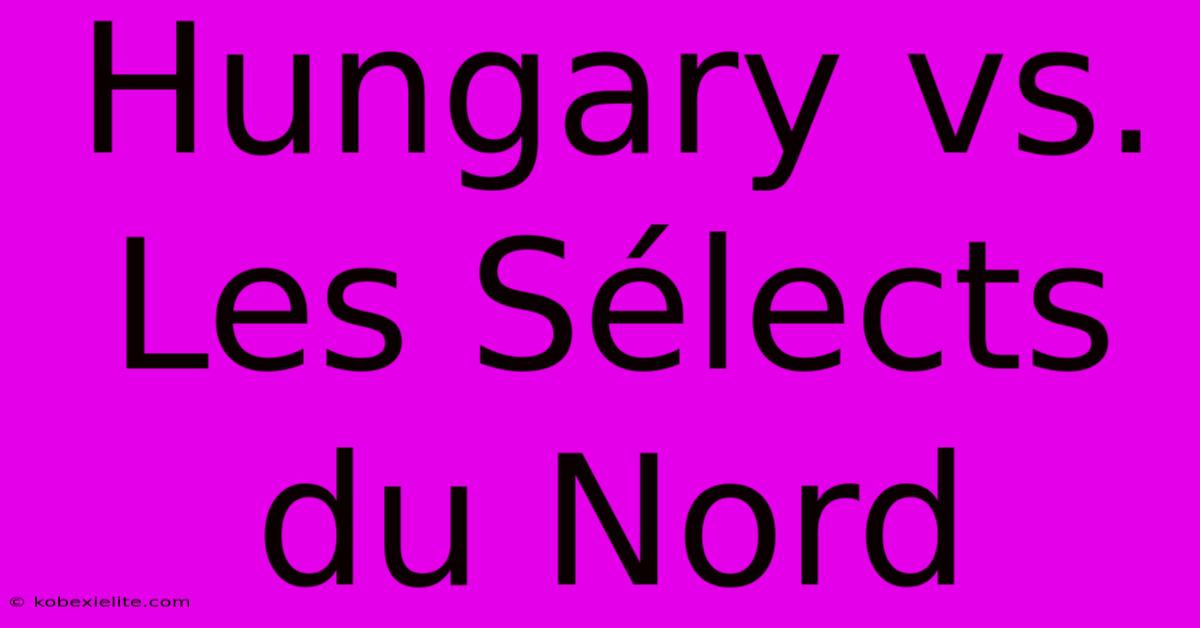 Hungary vs. Les Sélects du Nord

© kobexielite.com